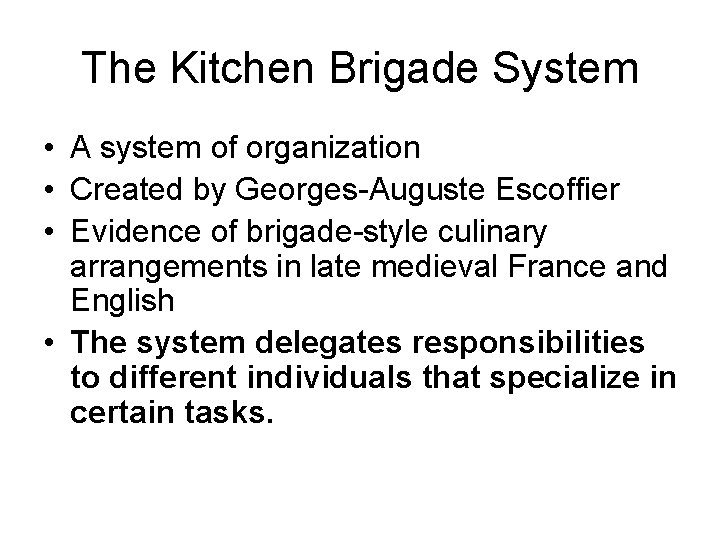 The Kitchen Brigade System

• A system of organization
• Created by Georges-Auguste Escoffier
• Evidence of brigade-style culinary arrangements in late medieval France and English
• The system delegates responsibilities to different individuals that specialize in certain tasks.